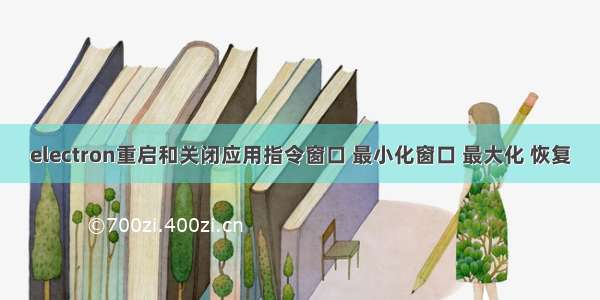 electron重启和关闭应用指令窗口 最小化窗口 最大化 恢复

©700zi.400zi.cn